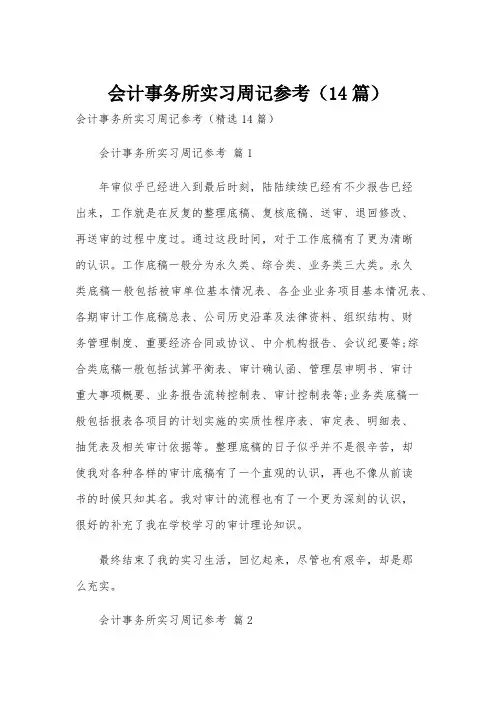 会计事务所实习周记参考（14篇）

会计事务所实习周记参考（精选14篇）

会计事务所实习周记参考 篇1

年审似乎已经进入到最后时刻，陆陆续续已经有不少报告已经出来，工作就是在反复的整理底稿、复核底稿、送审、退回修改、再送审的过程中度过。通过这段时间，对于工作底稿有了更为清晰的认识。工作底稿一般分为永久类、综合类、业务类三大类。永久类底稿一般包括被审单位基本情况表、各企业业务项目基本情况表、各期审计工作底稿总表、公司历史沿革及法律资料、组织结构、财务管理制度、重要经济合同或协议、中介机构报告、会议纪要等;综合类底稿一般包括试算平衡表、审计确认函、管理层申明书、审计重大事项概要、业务报告流转控制表、审计控制表等;业务类底稿一般包括报表各项目的计划实施的实质性程序表、审定表、明细表、抽凭表及相关审计依据等。整理底稿的日子似乎并不是很辛苦，却使我对各种各样的审计底稿有了一个直观的认识，再也不像从前读书的时候只知其名。我对审计的流程也有了一个更为深刻的认识，很好的补充了我在学校学习的审计理论知识。

最终结束了我的实习生活，回忆起来，尽管也有艰辛，却是那么充实。

会计事务所实习周记参考 篇2